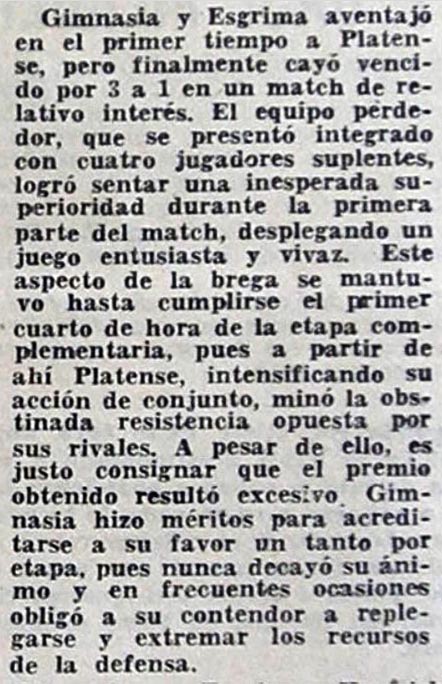 Gimnasia y Esgrima aventajó en el primer tiempo a Platense, pero finalmente cayó vencido por 3 a 1 en un match de relativo interés. El equipo perdedor, que se presentó integrado con cuatro jugadores suplentes, logró sentar una inesperada superioridad durante la primera parte del match, desplegando un juego entusiasta y vivaz. Este aspecto de la brega se mantuvo hasta cumplirse el primer cuarto de hora de la etapa complementaria, pues a partir de ahí Platense, intensificando su acción de conjunto, minó la obstinada resistencia opuesta por sus rivales. A pesar de ello, es justo consignar que el premio obtenido resultó excesivo. Gimnasia hizo méritos para acreditarse a su favor un tanto por etapa, pues nunca decayó su ánimo y en frecuentes ocasiones obligó a su contendor a replegarse y extremar los recursos de la defensa.